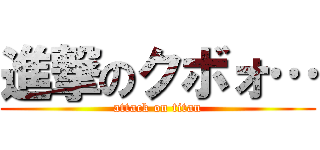 進撃のクボォ・・・

attack on titan